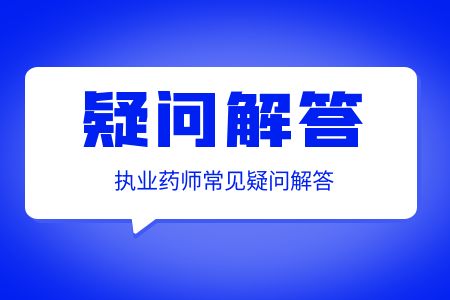 疑问解答

执业药师常见疑问解答